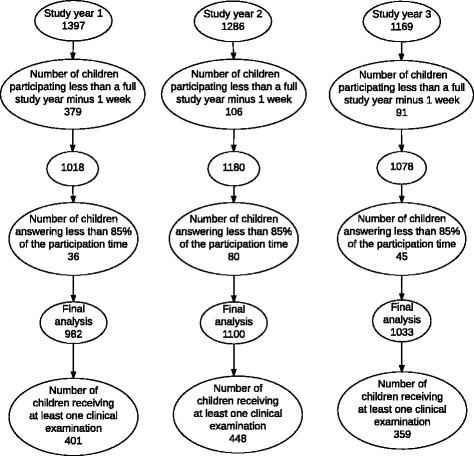 Study year 1
1397

Number of children participating less than a full study year minus 1 week
379

1018

Number of children answering less than 85% of the participation time
36

Final analysis
982

Number of children receiving at least one clinical examination
401

Study year 2
1286

Number of children participating less than a full study year minus 1 week
106

1180

Number of children answering less than 85% of the participation time
80

Final analysis
1100

Number of children receiving at least one clinical examination
448

Study year 3
1169

Number of children participating less than a full study year minus 1 week
91

1078

Number of children answering less than 85% of the participation time
45

Final analysis
1033

Number of children receiving at least one clinical examination
359